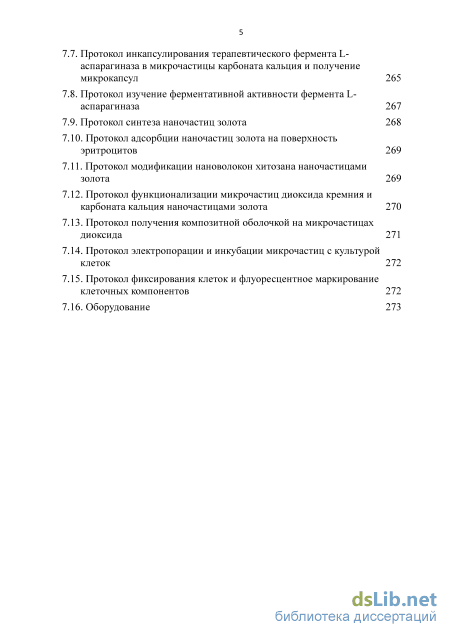 5

7.7. Протокол инкапсулирования терапевтического фермента L-аспарагиназа в микрочастицы карбоната кальция и получение микрокапсул 265

7.8. Протокол изучение ферментативной активности фермента L-аспарагиназа 267

7.9. Протокол синтеза наночастиц золота 268

7.10. Протокол адсорбции наночастиц золота на поверхность эритроцитов 269

7.11. Протокол модификации нановолокон хитозана наночастицами золота 269

7.12. Протокол функционализации микрочастиц диоксида кремния и карбоната кальция наночастицами золота 270

7.13. Протокол получения композитной оболочкой на микрочастицах диоксида 271

7.14. Протокол электропорации и инкубации микрочастиц с культурой клеток 272

7.15. Протокол фиксирования клеток и флуоресцентное маркирование клеточных компонентов 272

7.16. Оборудование 273

dsLib.net
библиотека диссертаций